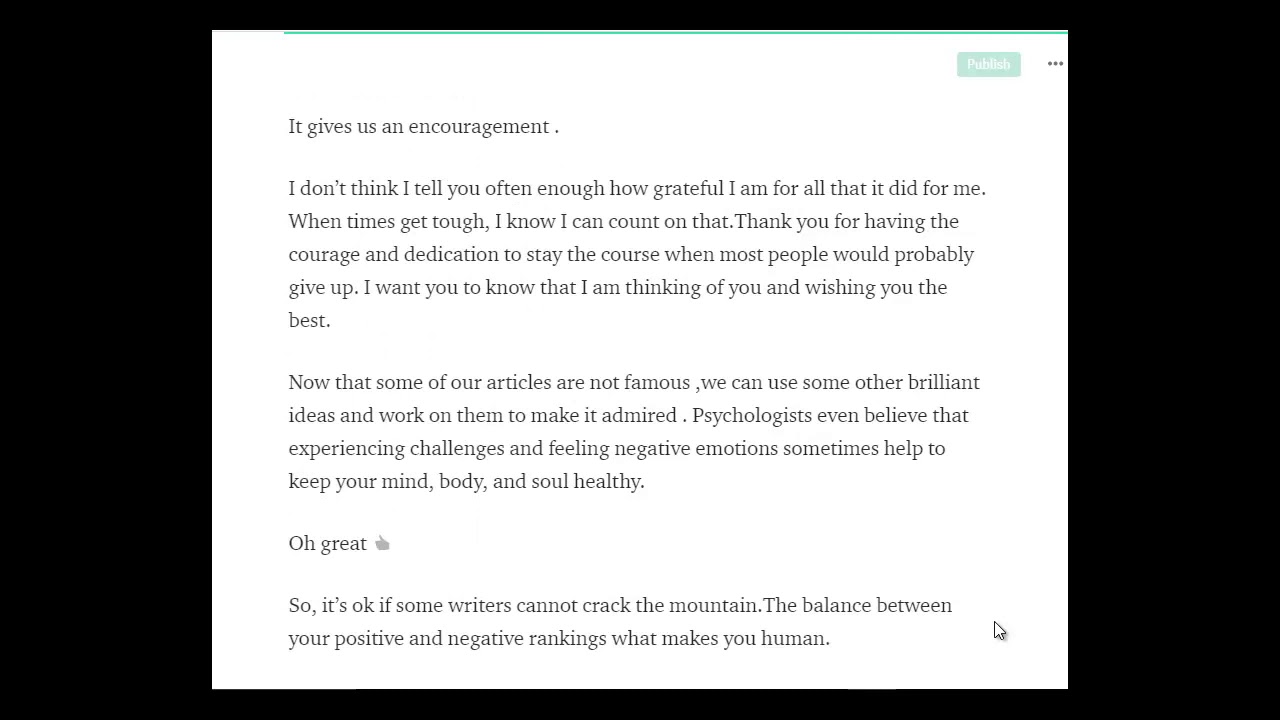 Publish

It gives us an encouragement .

I don’t think I tell you often enough how grateful I am for all that it did for me. When times get tough, I know I can count on that.Thank you for having the courage and dedication to stay the course when most people would probably give up. I want you to know that I am thinking of you and wishing you the best.

Now that some of our articles are not famous ,we can use some other brilliant ideas and work on them to make it admired . Psychologists even believe that experiencing challenges and feeling negative emotions sometimes help to keep your mind, body, and soul healthy.

Oh great

So, it’s ok if some writers cannot crack the mountain.The balance between your positive and negative rankings what makes you human.